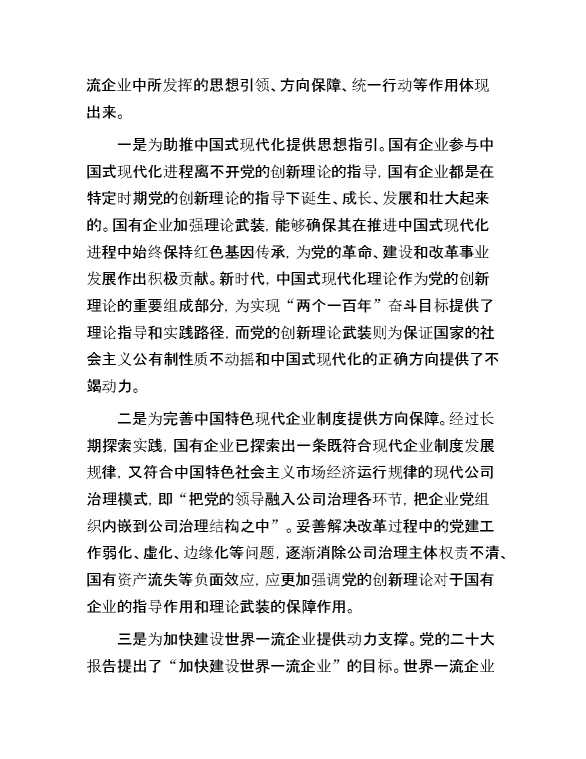 流企业中所发挥的思想引领、方向保障、统一行动等作用体现出来。

一是为助推中国式现代化提供思想指引。国有企业参与中国式现代化进程离不开党的创新理论的指导，国有企业都是在特定时期党的创新理论的指导下诞生、成长、发展和壮大起来的。国有企业加强理论武装，能够确保其在推进中国式现代化进程中始终保持红色基因传承，为党的革命、建设和改革事业发展作出积极贡献。新时代，中国式现代化理论作为党的创新理论的重要组成部分，为实现“两个一百年”奋斗目标提供了理论指导和实践路径，而党的创新理论武装则为保证国家的社会主义公有制性质不动摇和中国式现代化的正确方向提供了不竭动力。

二是为完善中国特色现代企业制度提供方向保障。经过长期探索实践，国有企业已探索出一条既符合现代企业制度发展规律，又符合中国特色社会主义市场经济运行规律的现代公司治理模式，即“把党的领导融入公司治理各环节，把企业党组织内嵌到公司治理结构之中”。妥善解决改革过程中的党建工作弱化、虚化、边缘化等问题，逐渐消除公司治理主体权责不清、国有资产流失等负面效应，应更加强调党的创新理论对于国有企业的指导作用和理论武装的保障作用。

三是为加快建设世界一流企业提供动力支撑。党的二十大报告提出了“加快建设世界一流企业”的目标。世界一流企业